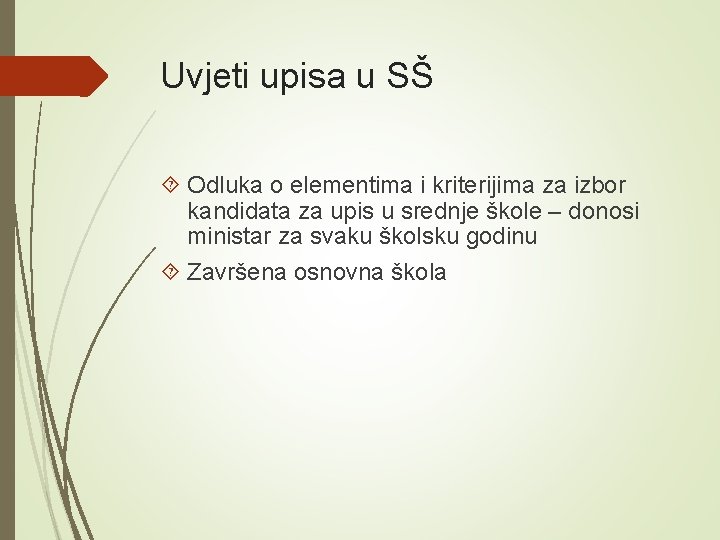 Uvjeti upisa u SŠ

 Odluka o elementima i kriterijima za izbor kandidata za upis u srednje škole – donosi ministar za svaku školsku godinu

 Završena osnovna škola